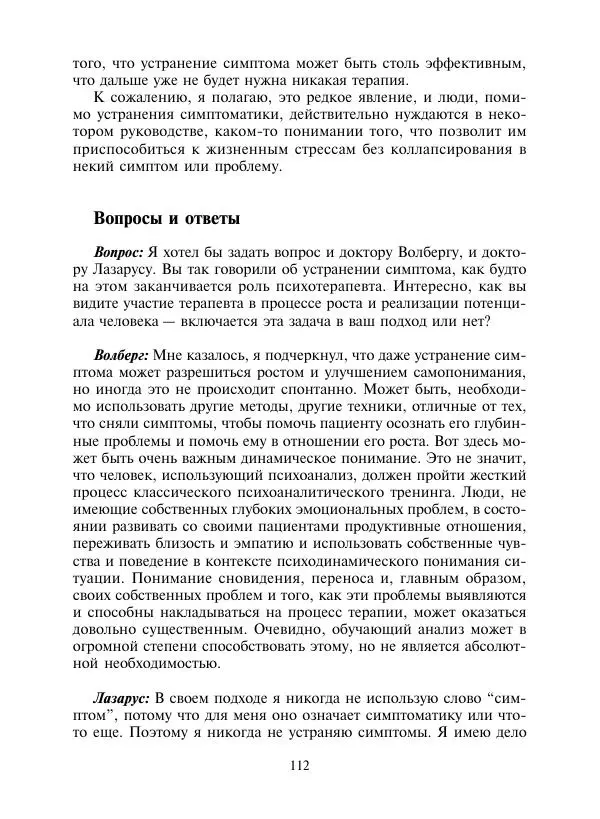 того, что устранение симптома может быть столь эффективным, что дальше уже не будет нужна никакая терапия.

К сожалению, я полагаю, это редкое явление, и люди, помимо устранения симптоматики, действительно нуждаются в некотором руководстве, каком-то понимании того, что позволит им приспособиться к жизненным стрессам без коллапсирования в некий симптом или проблему.

Вопросы и ответы

Вопрос: Я хотел бы задать вопрос и доктору Волбергу, и доктору Лазарусу. Вы так говорили об устранении симптома, как будто на этом заканчивается роль психотерапевта. Интересно, как вы видите участие терапевта в процессе роста и реализации потенциала человека — включается эта задача в ваш подход или нет?

Волберг: Мне казалось, я подчеркнул, что даже устранение симптома может разрешиться ростом и улучшением самопонимания, но иногда это не происходит спонтанно. Может быть, необходимо использовать другие методы, другие техники, отличные от тех, что сняли симптомы, чтобы помочь пациенту осознать его глубинные проблемы и помочь ему в отношении его роста. Вот здесь может быть очень важным динамическое понимание. Это не значит, что человек, использующий психоанализ, должен пройти жесткий процесс классического психоаналитического тренинга. Люди, не имеющие собственных глубоких эмоциональных проблем, в состоянии развивать со своими пациентами продуктивные отношения, переживать близость и эмпатию и использовать собственные чувства и поведение в контексте психодинамического понимания ситуации. Понимание сновидения, переноса и, главным образом, своих собственных проблем и того, как эти проблемы выявляются и способны накладываться на процесс терапии, может оказаться довольно существенным. Очевидно, обучающий анализ может в огромной степени способствовать этому, но не является абсолютной необходимостью.

Лазарус: В своем подходе я никогда не использую слово “симптом”, потому что для меня оно означает симптоматику или что-то еще. Поэтому я никогда не устраняю симптомы. Я имею дело

112